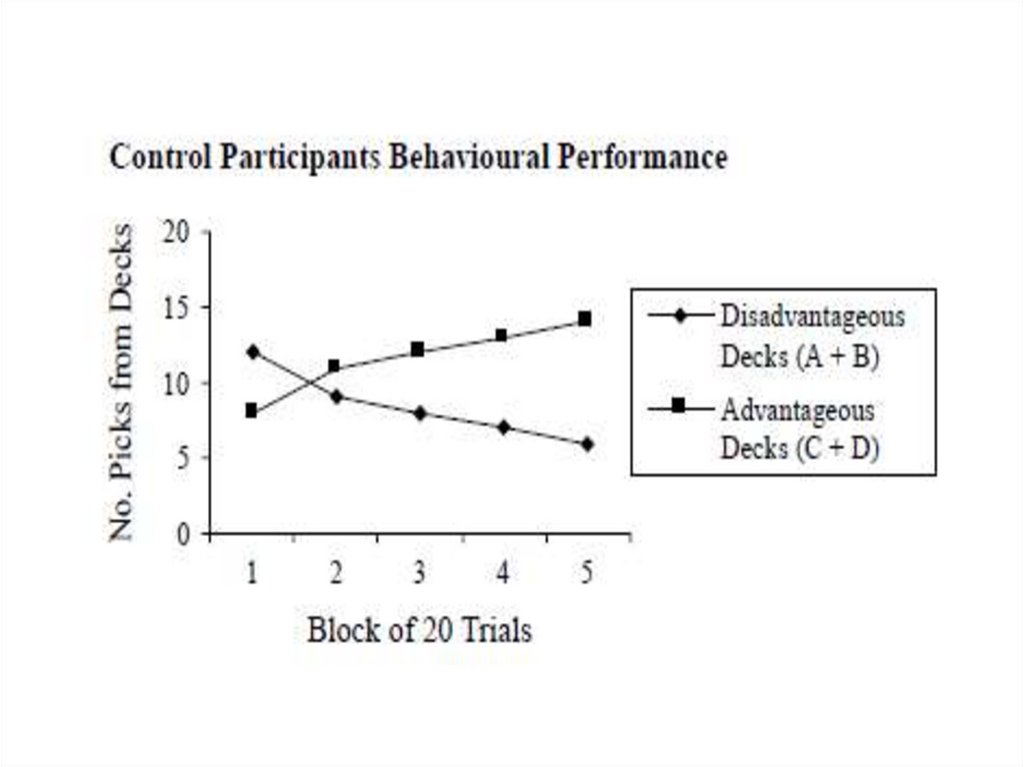 Control Participants Behavioural Performance

No. Picks from Decks

20
15
10
5
0

1 2 3 4 5

Block of 20 Trials

Disadvantageous Decks (A + B)
Advantageous Decks (C + D)